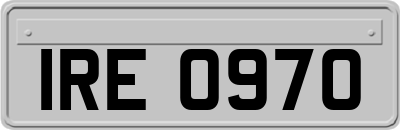 IRE 0970